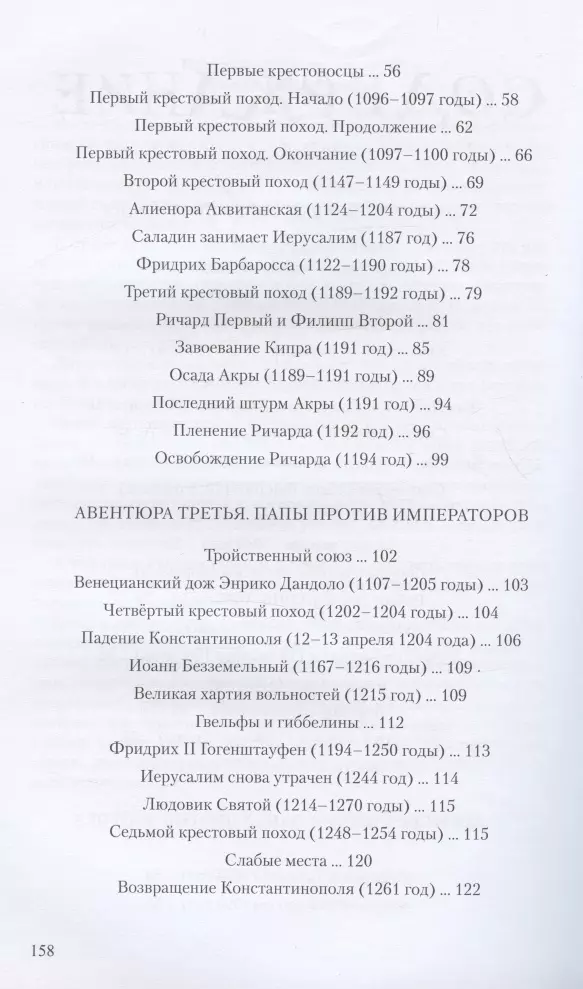 Первые крестоносцы ... 56
Первый крестовый поход. Начало (1096–1097 годы) ... 58
Первый крестовый поход. Продолжение ... 62
Первый крестовый поход. Окончание (1097–1100 годы) ... 66
Второй крестовый поход (1147–1149 годы) ... 69
Алиенора Аквитанская (1124–1204 годы) ... 72
Саладин занимает Иерусалим (1187 год) ... 76
Фридрих Барбаросса (1122–1190 годы) ... 78
Третий крестовый поход (1189–1192 годы) ... 79
Ричард Первый и Филипп Второй ... 81
Завоевание Кипра (1191 год) ... 85
Осада Акры (1189–1191 годы) ... 89
Последний штурм Акры (1191 год) ... 94
Пленение Ричарда (1192 год) ... 96
Освобождение Ричарда (1194 год) ... 99

АВЕНТЮРА ТРЕТЬЯ. ПАПЫ ПРОТИВ ИМПЕРАТОРОВ

Тройственный союз ... 102
Венецианский дож Энрико Дандоло (1107–1205 годы) ... 103
Четвёртый крестовый поход (1202–1204 годы) ... 104
Падение Константинополя (12–13 апреля 1204 года) ... 106
Иоанн Безземельный (1167–1216 годы) ... 109 .
Великая хартия вольностей (1215 год) ... 109
Гвельфы и гиббелины ... 112
Фридрих II Гогенштауфен (1194–1250 годы) ... 113
Иерусалим снова утрачен (1244 год) ... 114
Людовик Святой (1214–1270 годы) ... 115
Седьмой крестовый поход (1248–1254 годы) ... 115
Слабые места ... 120
Возвращение Константинополя (1261 год) ... 122

158